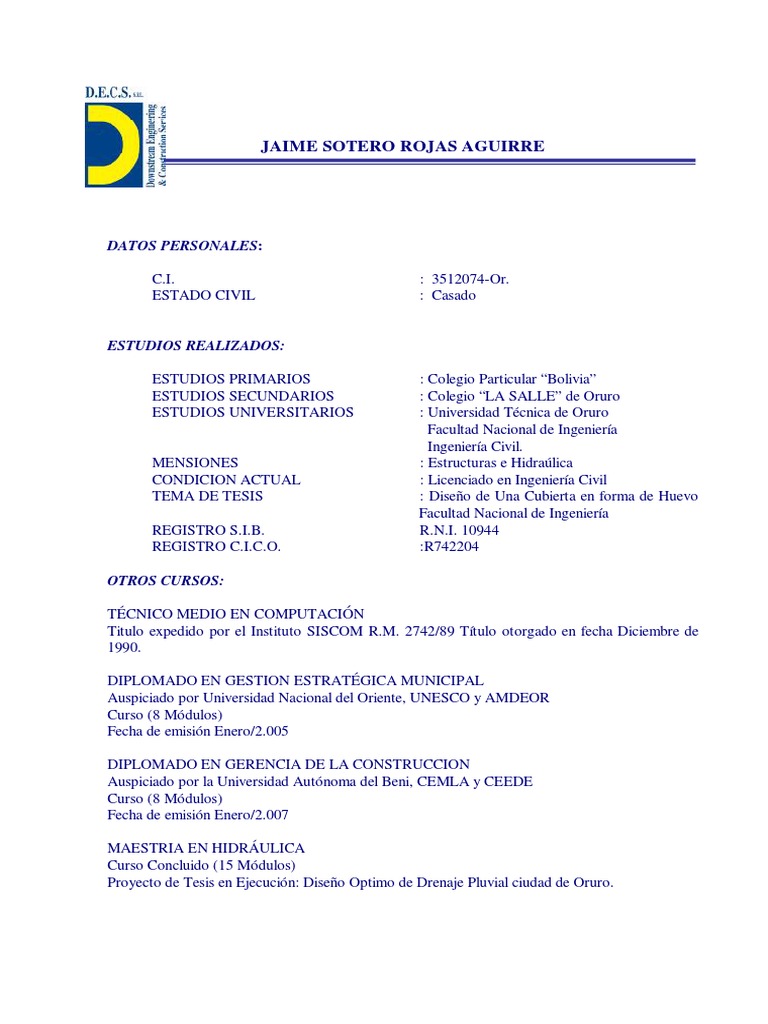 D.E.C.S. S.R.L.

Downstream Engineering & Construction Services

JAIME SOTERO ROJAS AGUIRRE

DATOS PERSONALES:

C.I. : 3512074-Or.
ESTADO CIVIL : Casado

ESTUDIOS REALIZADOS:

ESTUDIOS PRIMARIOS : Colegio Particular “Bolivia”
ESTUDIOS SECUNDARIOS : Colegio “LA SALLE” de Oruro
ESTUDIOS UNIVERSITARIOS : Universidad Técnica de Oruro
Facultad Nacional de Ingeniería
Ingeniería Civil.
MENSIONES : Estructuras e Hidraúlica
CONDICION ACTUAL : Licenciado en Ingeniería Civil
TEMA DE TESIS : Diseño de Una Cubierta en forma de Huevo
Facultad Nacional de Ingeniería
REGISTRO S.I.B. R.N.I. 10944
REGISTRO C.I.C.O. :R742204

OTROS CURSOS:

TÉCNICO MEDIO EN COMPUTACIÓN
Titulo expedido por el Instituto SISCOM R.M. 2742/89 Título otorgado en fecha Diciembre de 1990.

DIPLOMADO EN GESTION ESTRATÉGICA MUNICIPAL
Auspiciado por Universidad Nacional del Oriente, UNESCO y AMDEOR
Curso (8 Módulos)
Fecha de emisión Enero/2.005

DIPLOMADO EN GERENCIA DE LA CONSTRUCCION
Auspiciado por la Universidad Autónoma del Beni, CEMLA y CEEDE
Curso (8 Módulos)
Fecha de emisión Enero/2.007

MAESTRIA EN HIDRÁULICA
Curso Concluido (15 Módulos)
Proyecto de Tesis en Ejecución: Diseño Optimo de Drenaje Pluvial ciudad de Oruro.